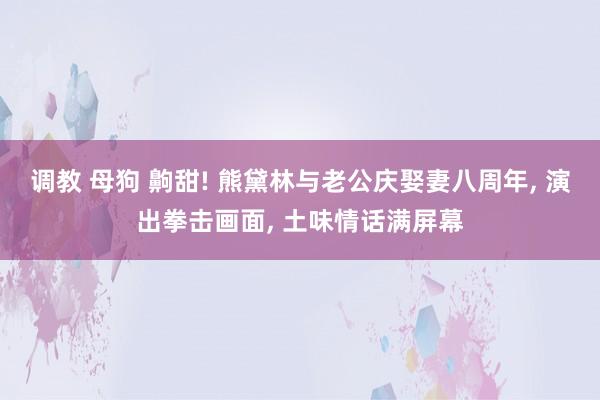 调教 母狗 齁甜! 熊黛林与老公庆娶妻八周年, 演出拳击画面, 土味情话满屏幕